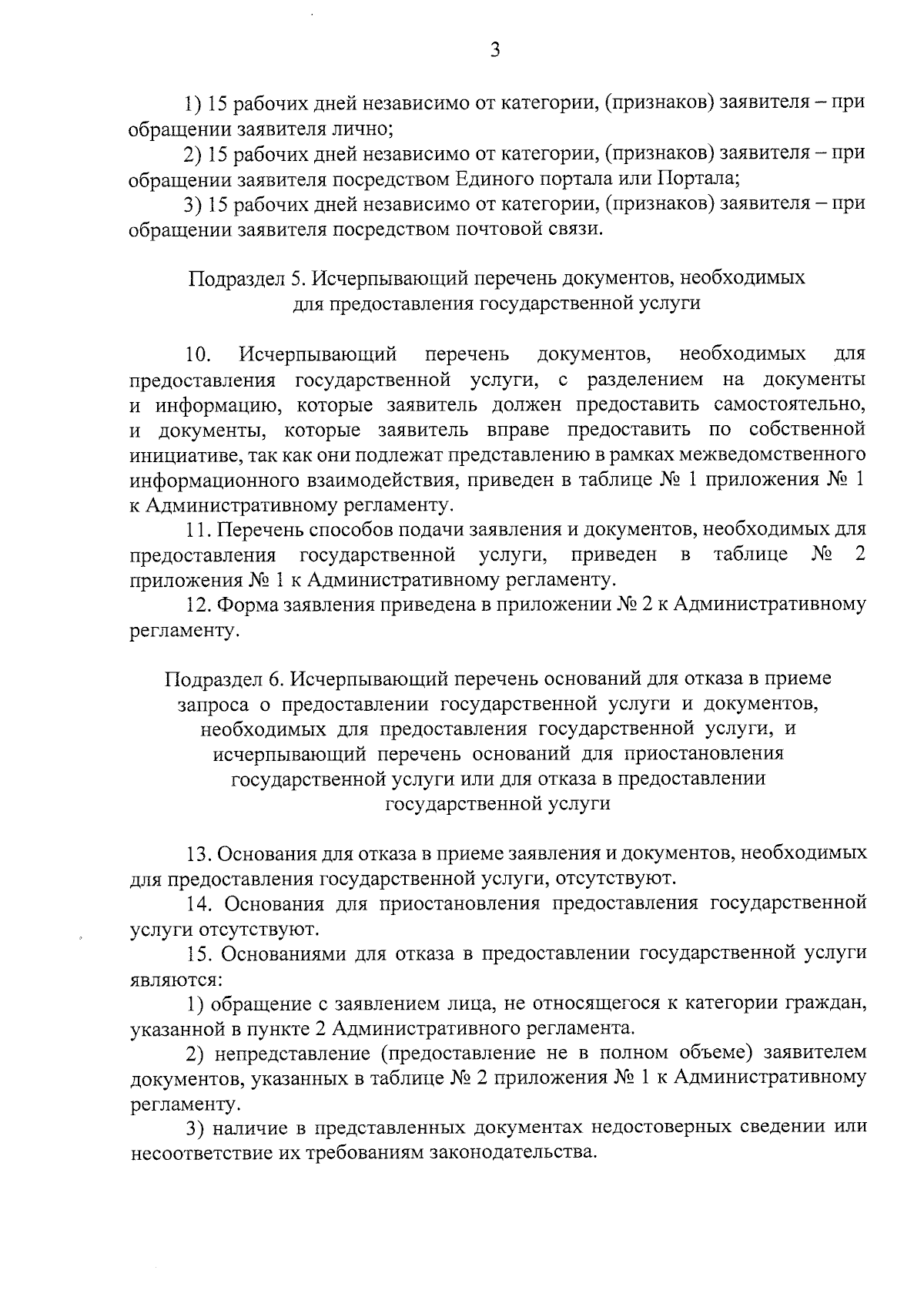 3

1) 15 рабочих дней независимо от категории, (признаков) заявителя – при обращении заявителя лично;

2) 15 рабочих дней независимо от категории, (признаков) заявителя – при обращении заявителя посредством Единого портала или Портала;

3) 15 рабочих дней независимо от категории, (признаков) заявителя – при обращении заявителя посредством почтовой связи.

Подраздел 5. Исчерпывающий перечень документов, необходимых для предоставления государственной услуги

10. Исчерпывающий перечень документов, необходимых для предоставления государственной услуги, с разделением на документы и информацию, которые заявитель должен предоставить самостоятельно, и документы, которые заявитель вправе предоставить по собственной инициативе, так как они подлежат представлению в рамках межведомственного информационного взаимодействия, приведен в таблице № 1 приложения № 1 к Административному регламенту.

11. Перечень способов подачи заявления и документов, необходимых для предоставления государственной услуги, приведен в таблице № 2 приложения № 1 к Административному регламенту.

12. Форма заявления приведена в приложении № 2 к Административному регламенту.

Подраздел 6. Исчерпывающий перечень оснований для отказа в приеме запроса о предоставлении государственной услуги и документов, необходимых для предоставления государственной услуги, и исчерпывающий перечень оснований для приостановления государственной услуги или для отказа в предоставлении государственной услуги

13. Основания для отказа в приеме заявления и документов, необходимых для предоставления государственной услуги, отсутствуют.

14. Основания для приостановления предоставления государственной услуги отсутствуют.

15. Основаниями для отказа в предоставлении государственной услуги являются:

1) обращение с заявлением лица, не относящегося к категории граждан, указанной в пункте 2 Административного регламента.

2) непредставление (предоставление не в полном объеме) заявителем документов, указанных в таблице № 2 приложения № 1 к Административному регламенту.

3) наличие в представленных документах недостоверных сведении или несоответствие их требованиям законодательства.